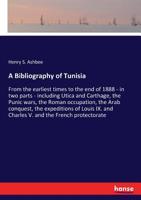 Henry S. Ashbee

A Bibliography of Tunisia

From the earliest times to the end of 1888 - in two parts - including Utica and Carthage, the Punic wars, the Roman occupation, the Arab conquest, the expeditions of Louis IX. and Charles V. and the French protectorate

hanse